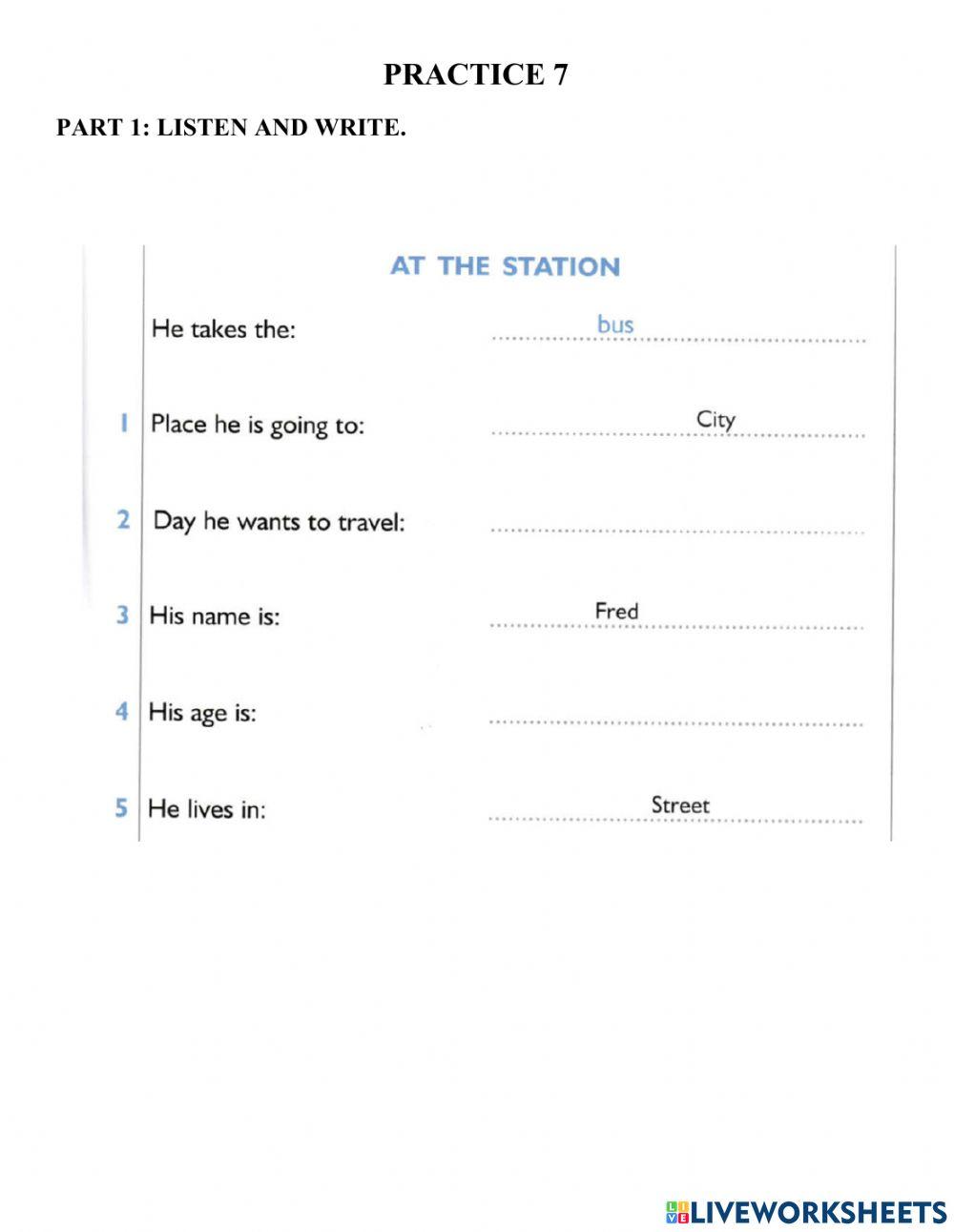 PRACTICE 7

PART 1: LISTEN AND WRITE.

AT THE STATION

He takes the: bus

1 Place he is going to: City

2 Day he wants to travel:

3 His name is: Fred

4 His age is:

5 He lives in: Street

LIVEWORKSHEETS